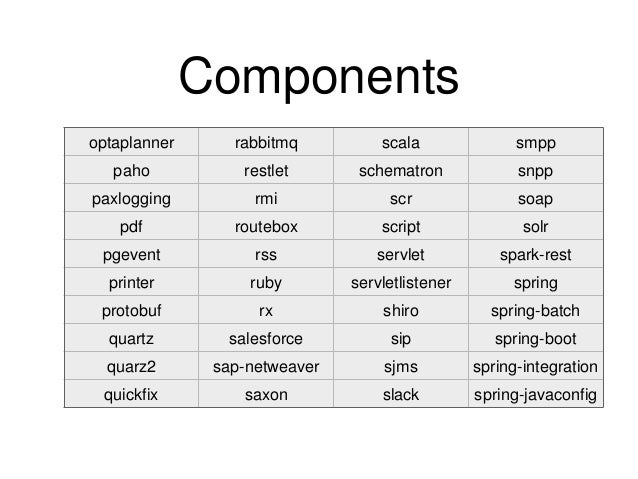 Components

| optaplanner | rabbitmq | scala | smpp |
|---|---|---|---|
| paho | restlet | schematron | snpp |
| paxlogging | rmi | scr | soap |
| pdf | routebox | script | solr |
| pgevent | rss | servlet | spark-rest |
| printer | ruby | servletlistener | spring |
| protobuf | rx | shiro | spring-batch |
| quartz | salesforce | sip | spring-boot |
| quarz2 | sap-netweaver | sjms | spring-integration |
| quickfix | saxon | slack | spring-javaconfig |